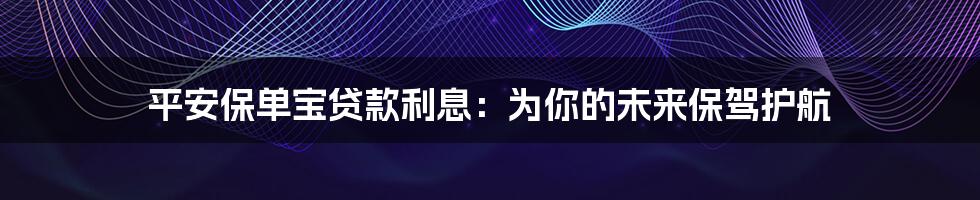 平安保单宝贷款利息：为你的未来保驾护航